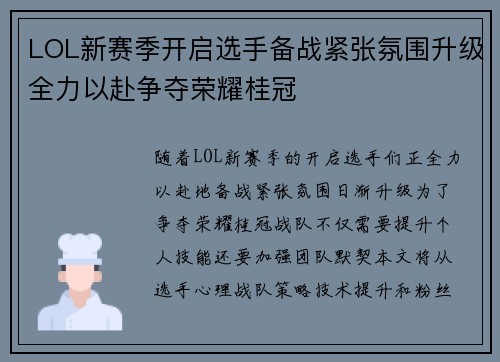 LOL新赛季开启选手备战紧张氛围升级全力以赴争夺荣耀桂冠

随着LOL新赛季的开启选手们正全力以赴地备战紧张氛围日渐升级为了争夺荣耀桂冠战队不仅需要提升个人技能还要加强团队默契本文将从选手心理战队策略技术提升和粉丝